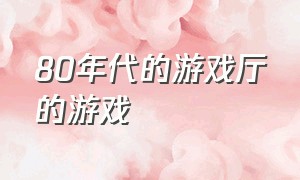 80年代的游戏厅的游戏